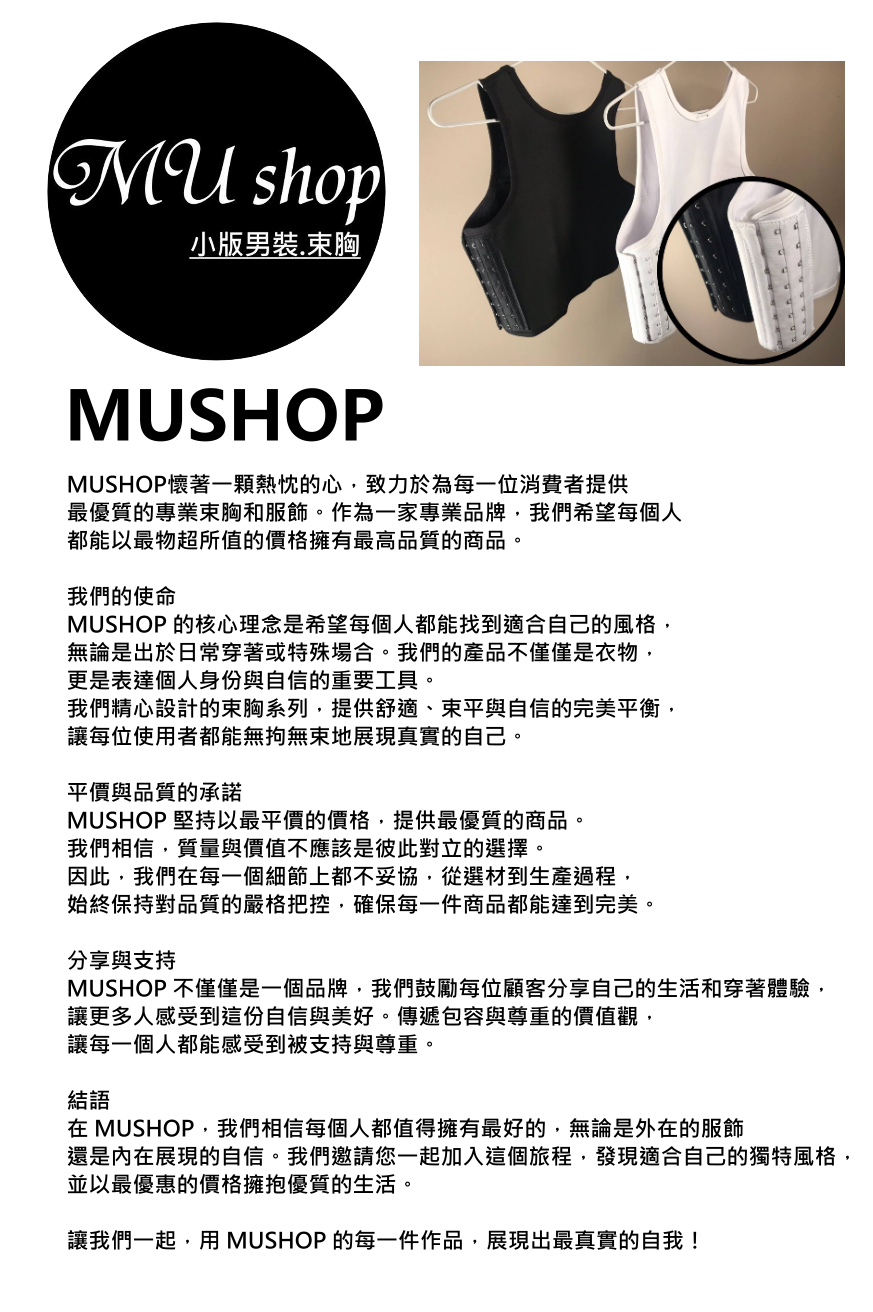 MU shop
小版男裝.束胸

MUSHOP

MUSHOP懷著一顆熱忱的心，致力於為每一位消費者提供最優質的專業束胸和服飾。作為一家專業品牌，我們希望每個人都能以最物超所值的價格擁有最高品質的商品。

我們的使命
MUSHOP 的核心理念是希望每個人都能找到適合自己的風格，無論是出於日常穿著或特殊場合。我們的產品不僅僅是衣物，更是表達個人身份與自信的重要工具。
我們精心設計的束胸系列，提供舒適、束平與自信的完美平衡，讓每位使用者都能無拘無束地展現真實的自己。

平價與品質的承諾
MUSHOP 堅持以最平價的價格，提供最優質的商品。
我們相信，質量與價值不應該是彼此對立的選擇。
因此，我們在每一個細節上都不妥協，從選材到生產過程，始終保持對品質的嚴格把控，確保每一件商品都能達到完美。

分享與支持
MUSHOP 不僅僅是一個品牌，我們鼓勵每位顧客分享自己的生活和穿著體驗，讓更多人感受到這份自信與美好。傳遞包容與尊重的價值觀，讓每一個人都能感受到被支持與尊重。

結語
在 MUSHOP，我們相信每個人都值得擁有最好的，無論是外在的服飾還是內在展現的自信。我們邀請您一起加入這個旅程，發現適合自己的獨特風格，並以最優惠的價格擁抱優質的生活。

讓我們一起，用 MUSHOP 的每一件作品，展現出最真實的自我！